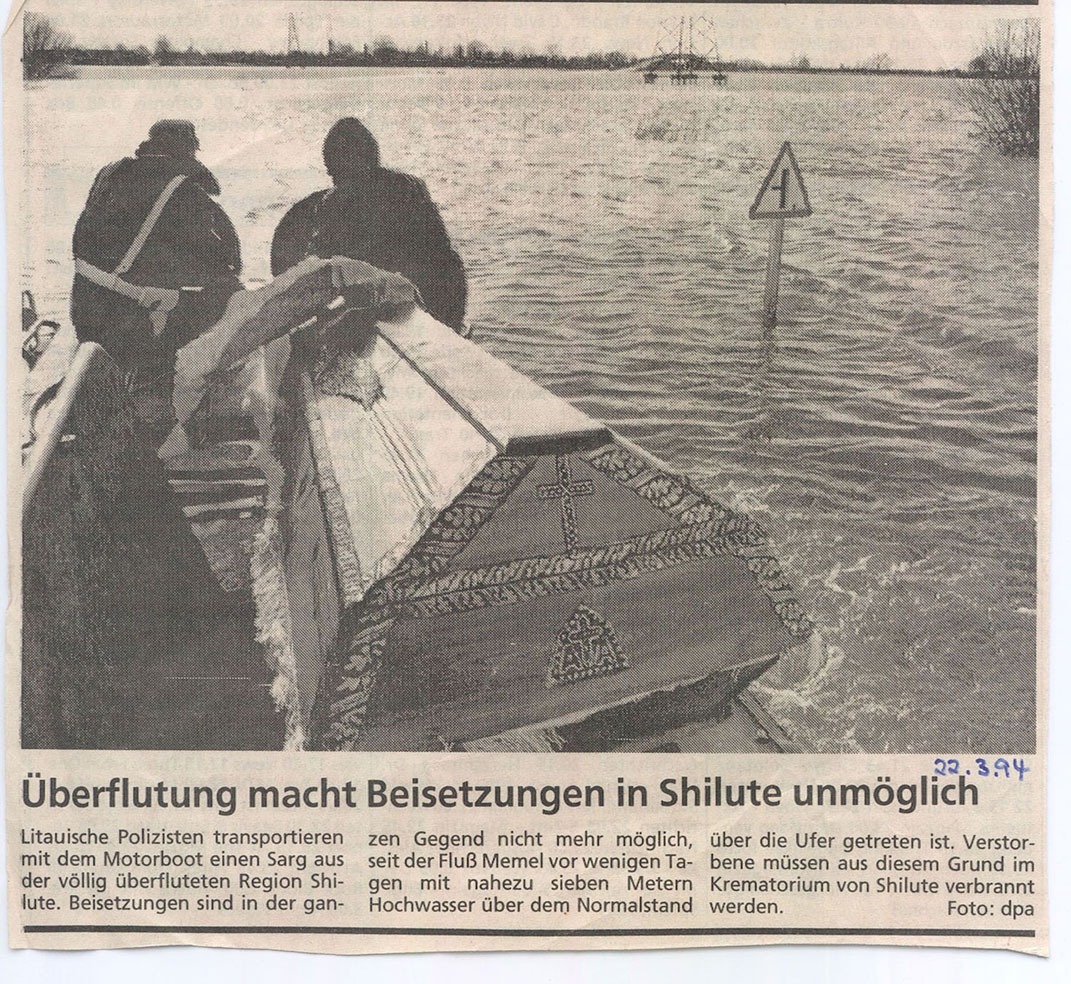 22.3.94

Überflutung macht Beisetzungen in Shilute unmöglich

Litauische Polizisten transportieren mit dem Motorboot einen Sarg aus der völlig überfluteten Region Shilute. Beisetzungen sind in der ganzen Gegend nicht mehr möglich, seit der Fluß Memel vor wenigen Tagen mit nahezu sieben Metern Hochwasser über dem Normalstand über die Ufer getreten ist. Verstorbene müssen aus diesem Grund im Krematorium von Shilute verbrannt werden. Foto: dpa